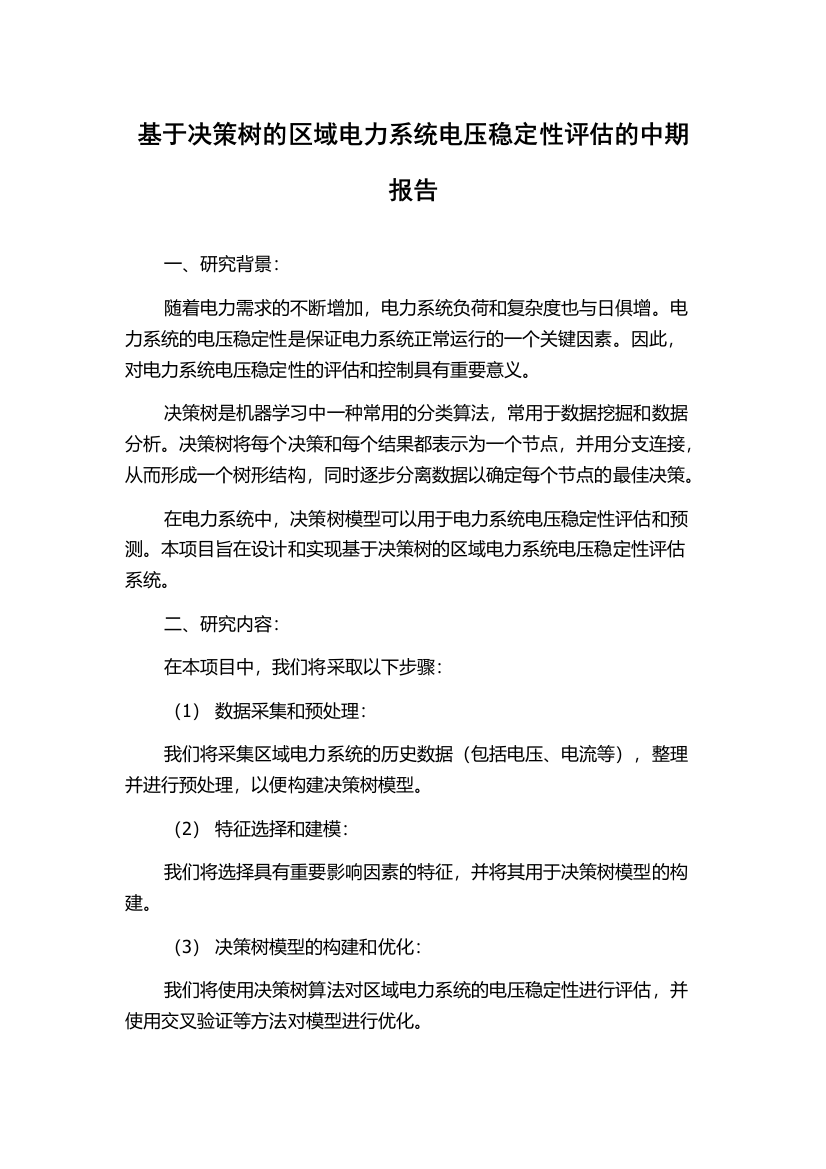 基于决策树的区域电力系统电压稳定性评估的中期报告

一、研究背景：

随着电力需求的不断增加，电力系统负荷和复杂度也与日俱增。电力系统的电压稳定性是保证电力系统正常运行的一个关键因素。因此，对电力系统电压稳定性的评估和控制具有重要意义。

决策树是机器学习中一种常用的分类算法，常用于数据挖掘和数据分析。决策树将每个决策和每个结果都表示为一个节点，并用分支连接，从而形成一个树形结构，同时逐步分离数据以确定每个节点的最佳决策。

在电力系统中，决策树模型可以用于电力系统电压稳定性评估和预测。本项目旨在设计和实现基于决策树的区域电力系统电压稳定性评估系统。

二、研究内容：

在本项目中，我们将采取以下步骤：

（1） 数据采集和预处理：

我们将采集区域电力系统的历史数据（包括电压、电流等），整理并进行预处理，以便构建决策树模型。

（2） 特征选择和建模：

我们将选择具有重要影响因素的特征，并将其用于决策树模型的构建。

（3） 决策树模型的构建和优化：

我们将使用决策树算法对区域电力系统的电压稳定性进行评估，并使用交叉验证等方法对模型进行优化。